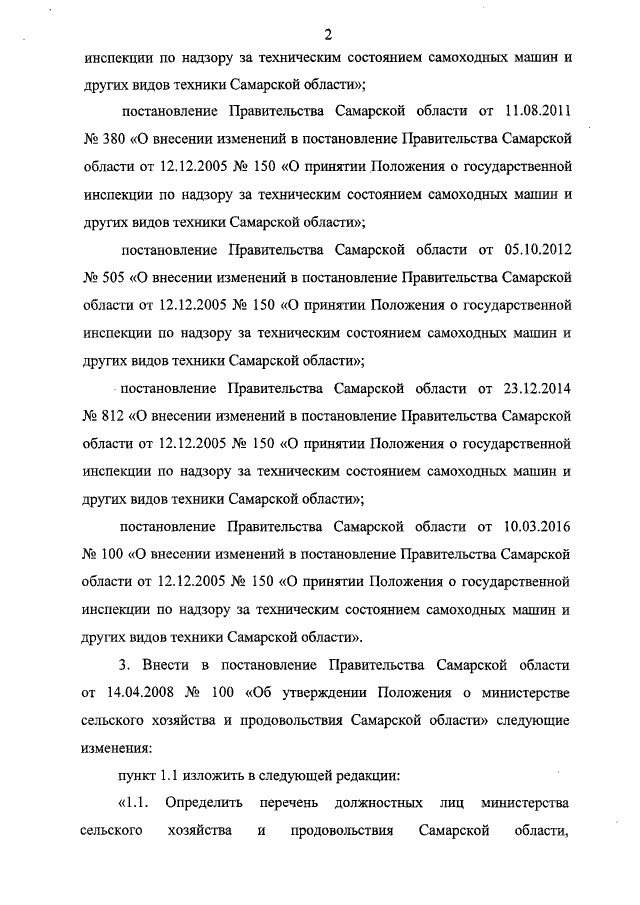 2

инспекции по надзору за техническим состоянием самоходных машин и других видов техники Самарской области»;

постановление Правительства Самарской области от 11.08.2011 № 380 «О внесении изменений в постановление Правительства Самарской области от 12.12.2005 № 150 «О принятии Положения о государственной инспекции по надзору за техническим состоянием самоходных машин и других видов техники Самарской области»;

постановление Правительства Самарской области от 05.10.2012 № 505 «О внесении изменений в постановление Правительства Самарской области от 12.12.2005 № 150 «О принятии Положения о государственной инспекции по надзору за техническим состоянием самоходных машин и других видов техники Самарской области»;

постановление Правительства Самарской области от 23.12.2014 № 812 «О внесении изменений в постановление Правительства Самарской области от 12.12.2005 № 150 «О принятии Положения о государственной инспекции по надзору за техническим состоянием самоходных машин и других видов техники Самарской области»;

постановление Правительства Самарской области от 10.03.2016 № 100 «О внесении изменений в постановление Правительства Самарской области от 12.12.2005 № 150 «О принятии Положения о государственной инспекции по надзору за техническим состоянием самоходных машин и других видов техники Самарской области».

3. Внести в постановление Правительства Самарской области от 14.04.2008 № 100 «Об утверждении Положения о министерстве сельского хозяйства и продовольствия Самарской области» следующие изменения:

пункт 1.1 изложить в следующей редакции:

«1.1. Определить перечень должностных лиц министерства сельского хозяйства и продовольствия Самарской области,